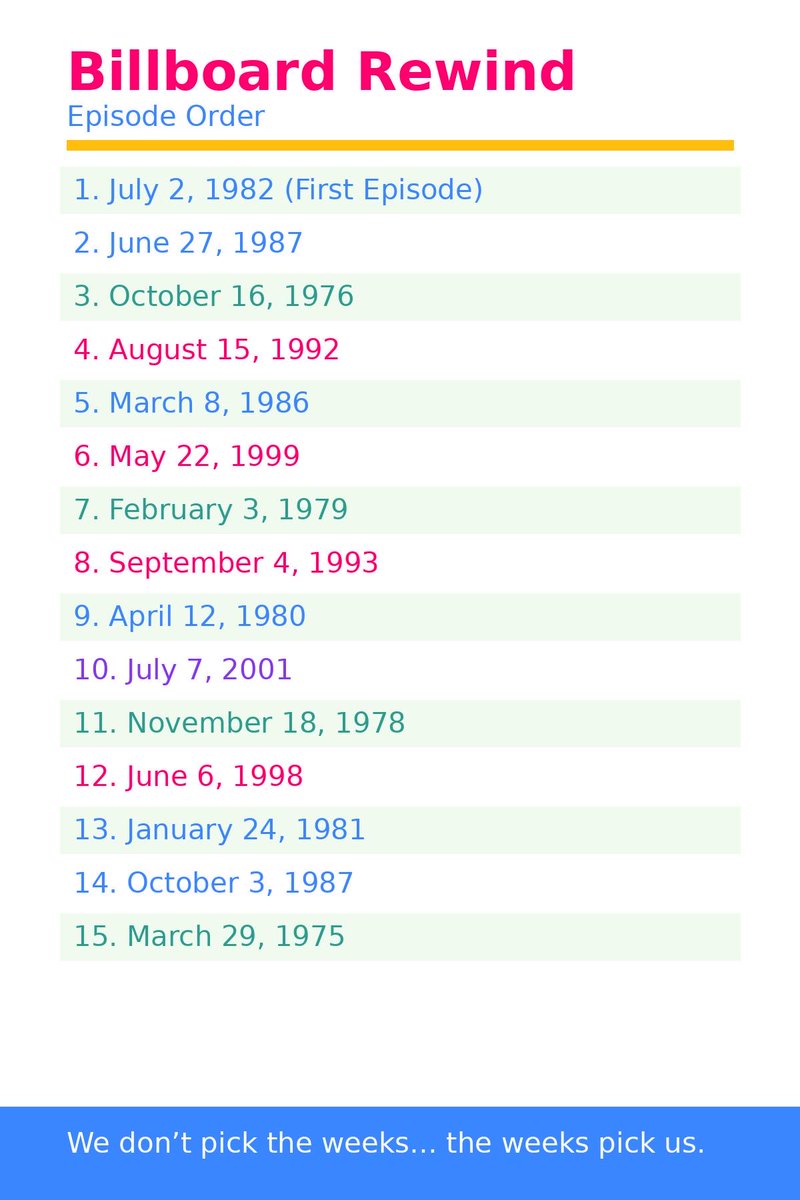 Billboard Rewind
Episode Order

1. July 2, 1982 (First Episode)
2. June 27, 1987
3. October 16, 1976
4. August 15, 1992
5. March 8, 1986
6. May 22, 1999
7. February 3, 1979
8. September 4, 1993
9. April 12, 1980
10. July 7, 2001
11. November 18, 1978
12. June 6, 1998
13. January 24, 1981
14. October 3, 1987
15. March 29, 1975

We don't pick the weeks… the weeks pick us.